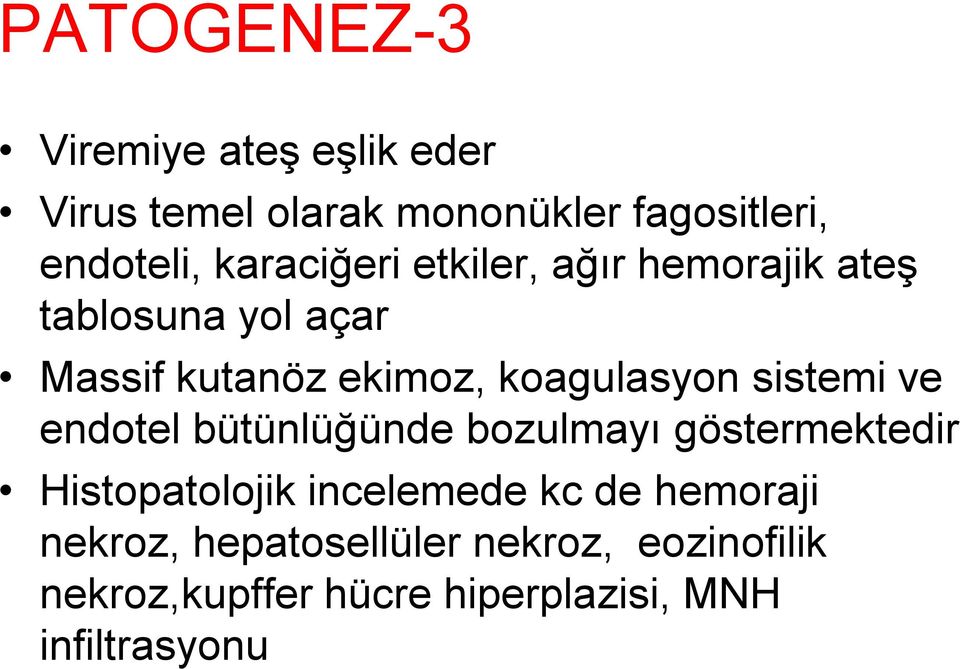 PATOGENEZ-3

• Viremiye ateş eşlik eder
• Virus temel olarak mononükler fagositleri, endoteli, karaciğeri etkiler, ağır hemorajik ateş tablosuna yol açar
• Massif kutanöz ekimoz, koagulasyon sistemi ve endotel bütünlüğünde bozulmayı göstermektedir
• Histopatolojik incelemede kc de hemoraji nekroz, hepatosellüler nekroz, eozinofilik nekroz,kupffer hücre hiperplazisi, MNH infiltrasyonu